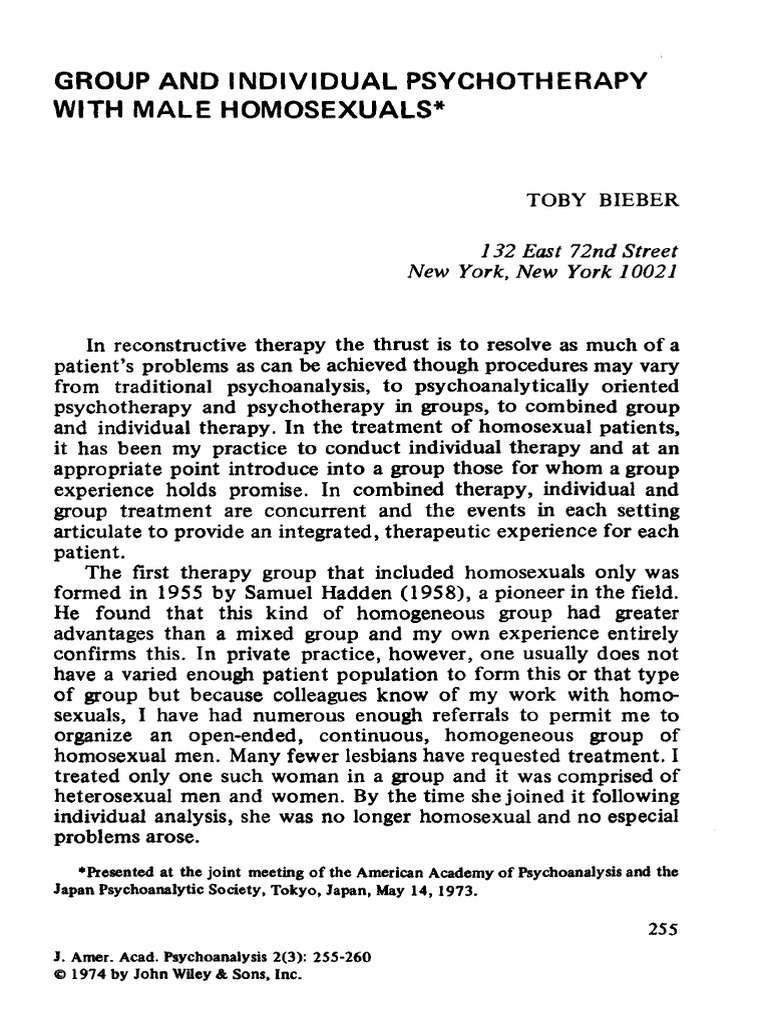 GROUP AND INDIVIDUAL PSYCHOTHERAPY WITH MALE HOMOSEXUALS*

TOBY BIEBER

132 East 72nd Street
New York, New York 10021

In reconstructive therapy the thrust is to resolve as much of a patient's problems as can be achieved though procedures may vary from traditional psychoanalysis, to psychoanalytically oriented psychotherapy and psychotherapy in groups, to combined group and individual therapy. In the treatment of homosexual patients, it has been my practice to conduct individual therapy and at an appropriate point introduce into a group those for whom a group experience holds promise. In combined therapy, individual and group treatment are concurrent and the events in each setting articulate to provide an integrated, therapeutic experience for each patient.

The first therapy group that included homosexuals only was formed in 1955 by Samuel Hadden (1958), a pioneer in the field. He found that this kind of homogeneous group had greater advantages than a mixed group and my own experience entirely confirms this. In private practice, however, one usually does not have a varied enough patient population to form this or that type of group but because colleagues know of my work with homosexuals, I have had numerous enough referrals to permit me to organize an open-ended, continuous, homogeneous group of homosexual men. Many fewer lesbians have requested treatment. I treated only one such woman in a group and it was comprised of heterosexual men and women. By the time she joined it following individual analysis, she was no longer homosexual and no especial problems arose.

*Presented at the joint meeting of the American Academy of Psychoanalysis and the Japan Psychoanalytic Society, Tokyo, Japan, May 14, 1973.

255

J. Amer. Acad. Psychoanalysis 2(3): 255-260
© 1974 by John Wiley & Sons, Inc.